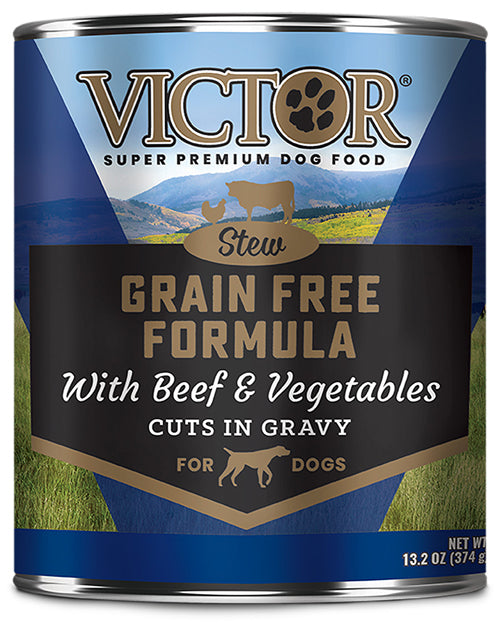 VICTOR®
SUPER PREMIUM DOG FOOD

Stew

GRAIN FREE FORMULA
With Beef & Vegetables
CUTS IN GRAVY

FOR DOGS

NET WT
13.2 OZ (374 g